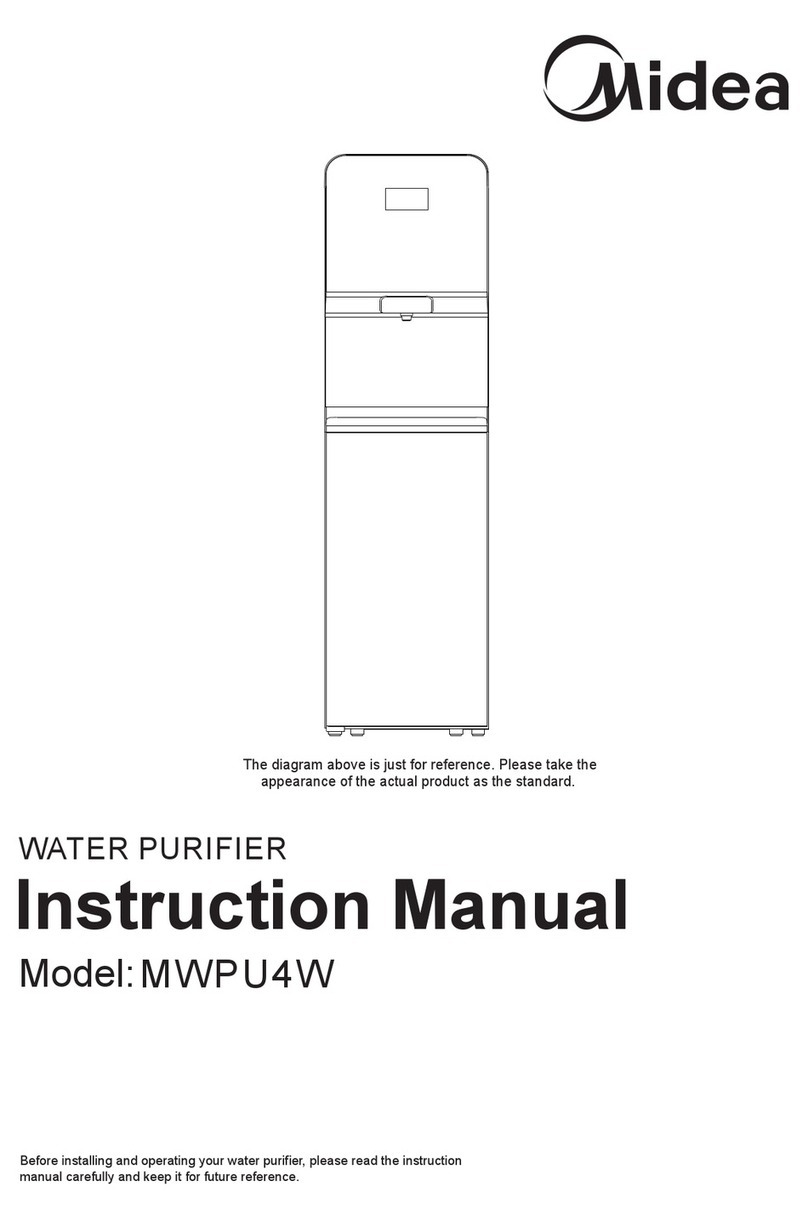 Midea

The diagram above is just for reference. Please take the appearance of the actual product as the standard.

WATER PURIFIER

Instruction Manual

Model: MWPU4W

Before installing and operating your water purifier, please read the instruction manual carefully and keep it for future reference.